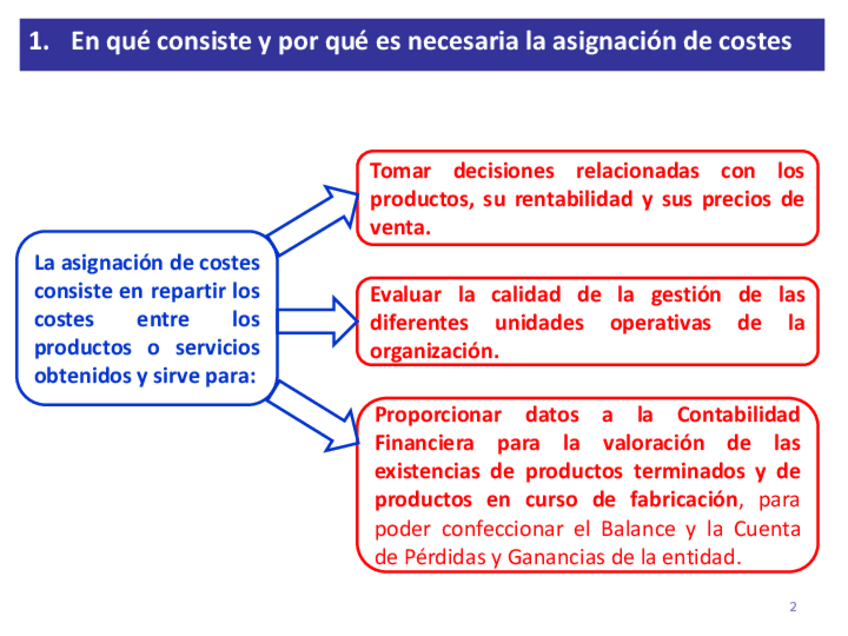 1. En qué consiste y por qué es necesaria la asignación de costes

La asignación de costes consiste en repartir los costes entre los productos o servicios obtenidos y sirve para:

Tomar decisiones relacionadas con los productos, su rentabilidad y sus precios de venta.

Evaluar la calidad de la gestión de las diferentes unidades operativas de la organización.

Proporcionar datos a la Contabilidad Financiera para la valoración de las existencias de productos terminados y de productos en curso de fabricación, para poder confeccionar el Balance y la Cuenta de Pérdidas y Ganancias de la entidad.

2